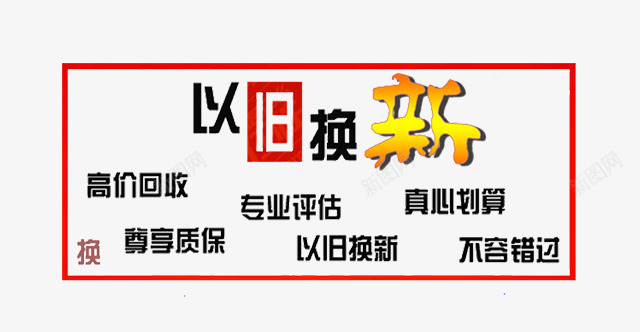 以旧换新

高价回收

专业评估

真心划算

换

尊享质保

以旧换新

不容错过

新图网

新图网

新图网